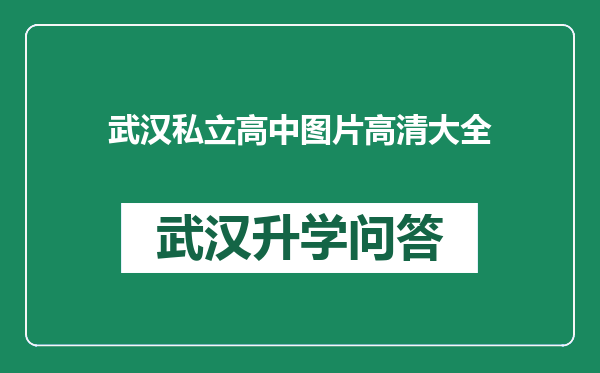 武汉私立高中图片高清大全

武汉升学问答